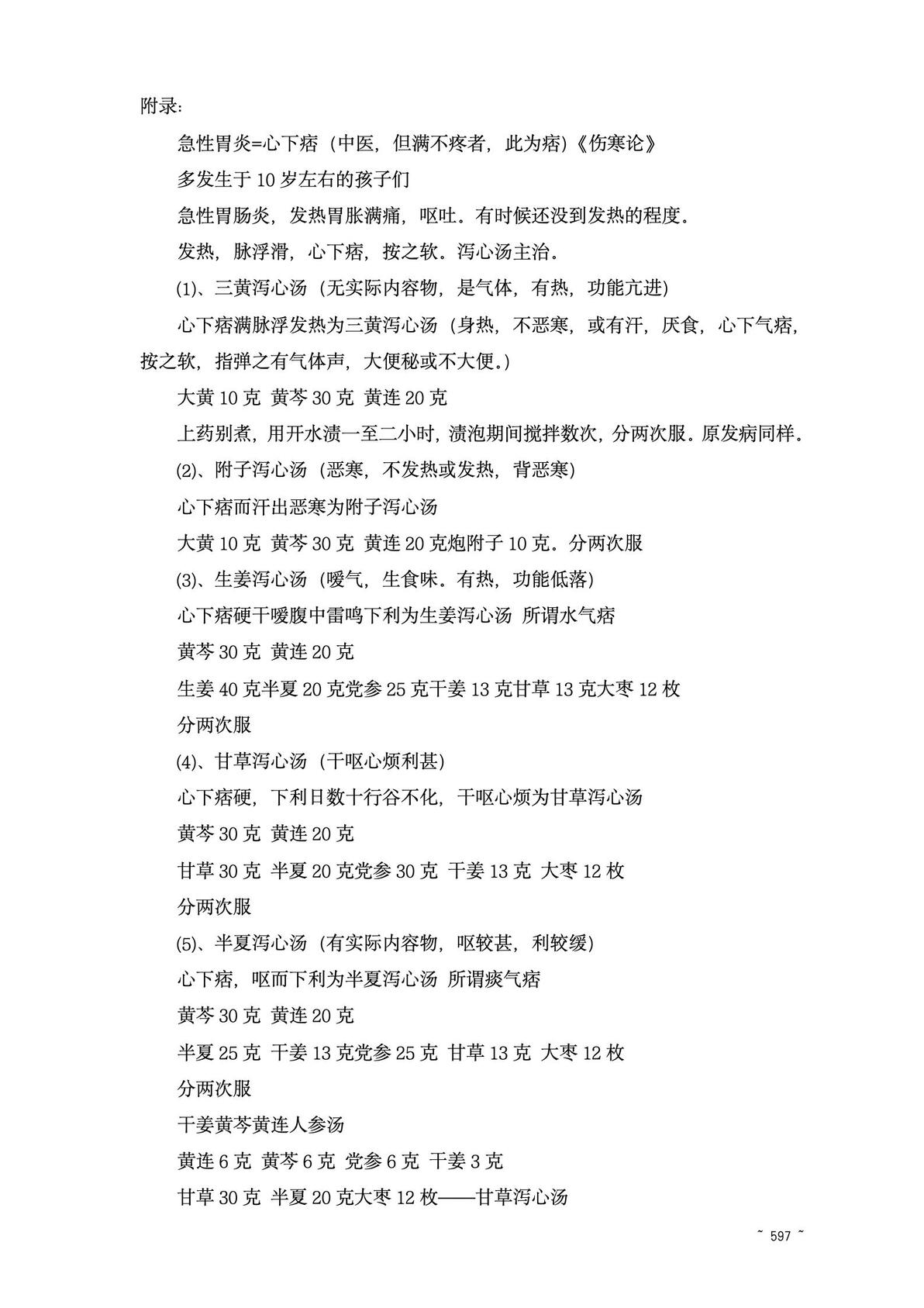 附录:

急性胃炎=心下痞（中医，但满不疼者，此为痞)《伤寒论》

多发生于 10 岁左右的孩子们

急性胃肠炎，发热胃胀满痛，呕吐。有时候还没到发热的程度。

发热，脉浮滑，心下痞，按之软。泻心汤主治。

⑴、三黄泻心汤（无实际内容物，是气体，有热，功能亢进)

心下痞满脉浮发热为三黄泻心汤（身热，不恶寒，或有汗，厌食，心下气痞，按之软，指弹之有气体声，大便秘或不大便。)

大黄 10 克 黄芩 30 克 黄连 20 克

上药别煮，用开水渍一至二小时，渍泡期间搅拌数次，分两次服。原发病同样。

⑵、附子泻心汤（恶寒，不发热或发热，背恶寒)

心下痞而汗出恶寒为附子泻心汤

大黄 10 克 黄芩 30 克 黄连 20 克炮附子 10 克。分两次服

⑶、生姜泻心汤（嗳气，生食味。有热，功能低落)

心下痞硬干嗳腹中雷鸣下利为生姜泻心汤 所谓水气痞

黄芩 30 克 黄连 20 克

生姜 40 克半夏 20 克党参 25 克干姜 13 克甘草 13 克大枣 12 枚

分两次服

⑷、甘草泻心汤（干呕心烦利甚)

心下痞硬，下利日数十行谷不化，干呕心烦为甘草泻心汤

黄芩 30 克 黄连 20 克

甘草 30 克 半夏 20 克党参 30 克 干姜 13 克 大枣 12 枚

分两次服

⑸、半夏泻心汤（有实际内容物，呕较甚，利较缓)

心下痞，呕而下利为半夏泻心汤 所谓痰气痞

黄芩 30 克 黄连 20 克

半夏 25 克 干姜 13 克党参 25 克 甘草 13 克 大枣 12 枚

分两次服

干姜黄芩黄连人参汤

黄连 6 克 黄芩 6 克 党参 6 克 干姜 3 克

甘草 30 克 半夏 20 克大枣 12 枚——甘草泻心汤

~ 597 ~